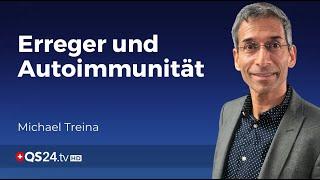 Erreger und Autoimmunität

Michael Treina

QS24.tv HD